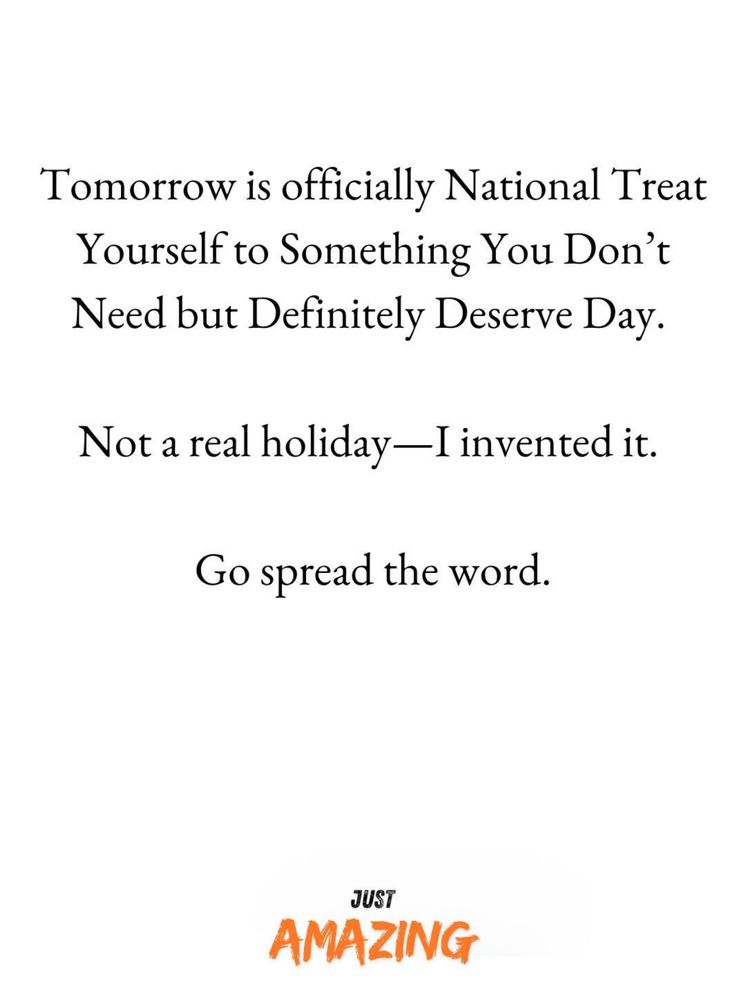 Tomorrow is officially National Treat Yourself to Something You Don't Need but Definitely Deserve Day.

Not a real holiday—I invented it.

Go spread the word.

JUST
AMAZING